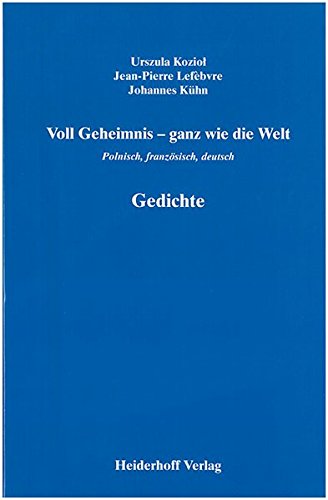 Urszula Kozioł
Jean-Pierre Lefèbvre
Johannes Kühn

Voll Geheimnis – ganz wie die Welt

Polnisch, französisch, deutsch

Gedichte

Heiderhoff Verlag